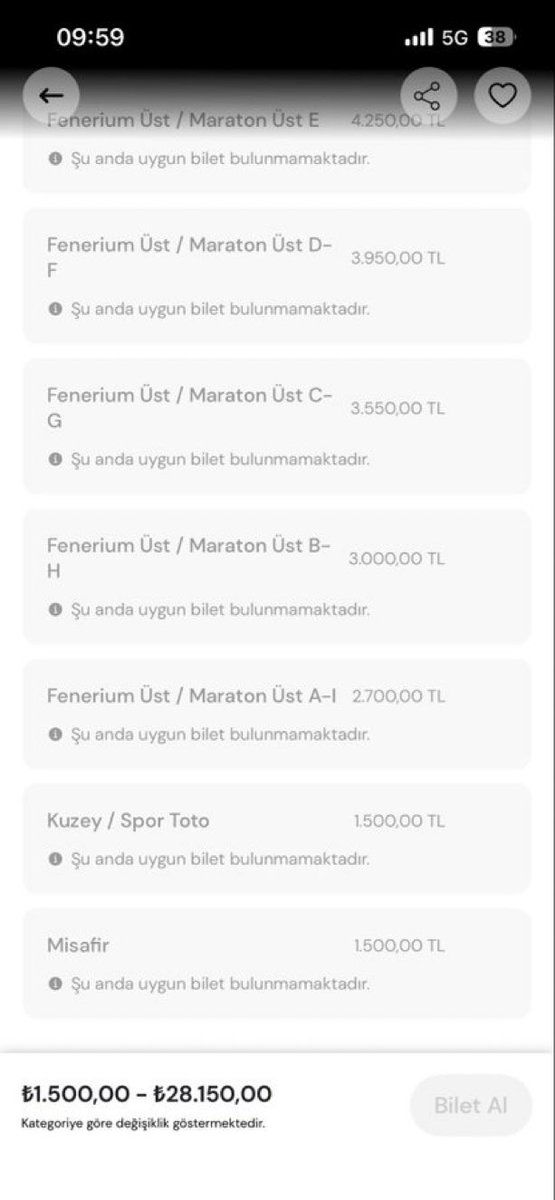 09:59
5G 38

Fenerium Üst / Maraton Üst E 4.250,00 TL
Şu anda uygun bilet bulunmamaktadır.

Fenerium Üst / Maraton Üst D-F 3.950,00 TL
Şu anda uygun bilet bulunmamaktadır.

Fenerium Üst / Maraton Üst C-G 3.550,00 TL
Şu anda uygun bilet bulunmamaktadır.

Fenerium Üst / Maraton Üst B-H 3.000,00 TL
Şu anda uygun bilet bulunmamaktadır.

Fenerium Üst / Maraton Üst A-I 2.700,00 TL
Şu anda uygun bilet bulunmamaktadır.

Kuzey / Spor Toto 1.500,00 TL
Şu anda uygun bilet bulunmamaktadır.

Misafir 1.500,00 TL
Şu anda uygun bilet bulunmamaktadır.

₺1.500,00 - ₺28.150,00
Kategoriye göre değişiklik göstermektedir.

Bilet Al